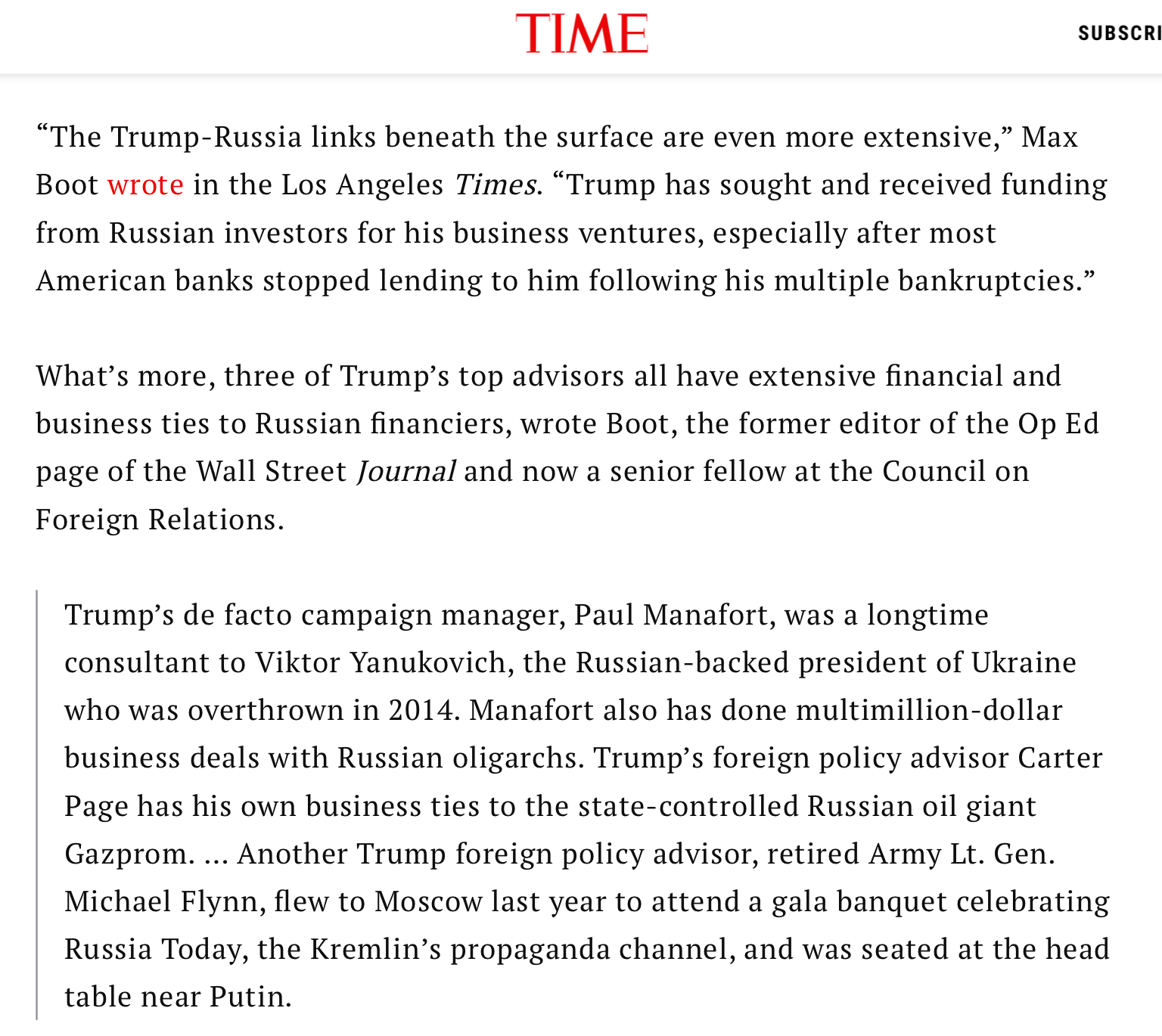 TIME

SUBSCRI

“The Trump-Russia links beneath the surface are even more extensive,” Max Boot wrote in the Los Angeles Times. “Trump has sought and received funding from Russian investors for his business ventures, especially after most American banks stopped lending to him following his multiple bankruptcies.”

What’s more, three of Trump’s top advisors all have extensive financial and business ties to Russian financiers, wrote Boot, the former editor of the Op Ed page of the Wall Street Journal and now a senior fellow at the Council on Foreign Relations.

Trump’s de facto campaign manager, Paul Manafort, was a longtime consultant to Viktor Yanukovich, the Russian-backed president of Ukraine who was overthrown in 2014. Manafort also has done multimillion-dollar business deals with Russian oligarchs. Trump’s foreign policy advisor Carter Page has his own business ties to the state-controlled Russian oil giant Gazprom. … Another Trump foreign policy advisor, retired Army Lt. Gen. Michael Flynn, flew to Moscow last year to attend a gala banquet celebrating Russia Today, the Kremlin’s propaganda channel, and was seated at the head table near Putin.